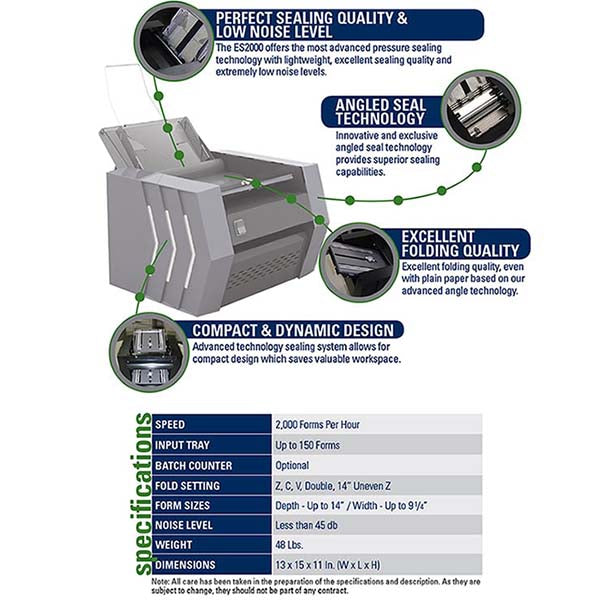 PERFECT SEALING QUALITY & LOW NOISE LEVEL

The ES2000 offers the most advanced pressure sealing technology with lightweight, excellent sealing quality and extremely low noise levels.

ANGLED SEAL TECHNOLOGY

Innovative and exclusive angled seal technology provides superior sealing capabilities.

EXCELLENT FOLDING QUALITY

Excellent folding quality, even with plain paper based on our advanced angle technology.

COMPACT & DYNAMIC DESIGN

Advanced technology sealing system allows for compact design which saves valuable workspace.

specifications

| SPEED | 2,000 Forms Per Hour |
|---|---|
| INPUT TRAY | Up to 150 Forms |
| BATCH COUNTER | Optional |
| FOLD SETTING | Z, C, V, Double, 14" Uneven Z |
| FORM SIZES | Depth - Up to 14" / Width - Up to 9¼" |
| NOISE LEVEL | Less than 45 db |
| WEIGHT | 48 Lbs. |
| DIMENSIONS | 13 x 15 x 11 In. (W x L x H) |

Note: All care has been taken in the preparation of the specifications and description. As they are subject to change, they should not be part of any contract.